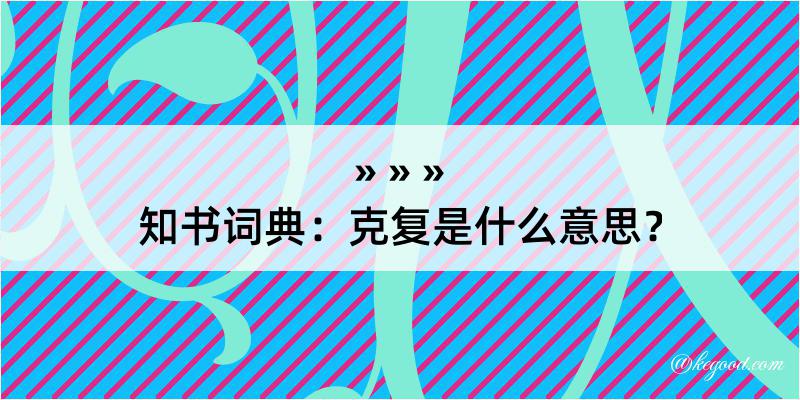 » » »
知书词典：克复是什么意思？

@kegood.com